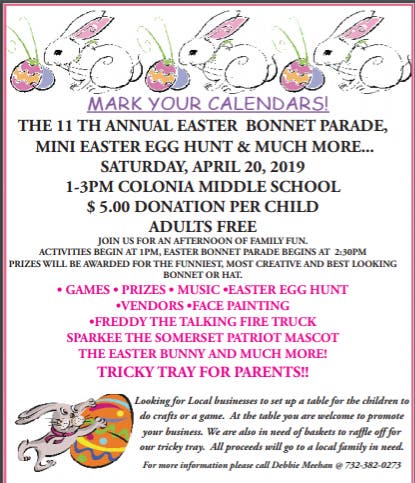 MARK YOUR CALENDARS!

THE 11 TH ANNUAL EASTER BONNET PARADE,
MINI EASTER EGG HUNT & MUCH MORE...
SATURDAY, APRIL 20, 2019
1-3PM COLONIA MIDDLE SCHOOL
$ 5.00 DONATION PER CHILD
ADULTS FREE

JOIN US FOR AN AFTERNOON OF FAMILY FUN.
ACTIVITIES BEGIN AT 1PM, EASTER BONNET PARADE BEGINS AT 2:30PM
PRIZES WILL BE AWARDED FOR THE FUNNIEST, MOST CREATIVE AND BEST LOOKING BONNET OR HAT.

• GAMES • PRIZES • MUSIC •EASTER EGG HUNT
•VENDORS •FACE PAINTING
•FREDDY THE TALKING FIRE TRUCK
SPARKEE THE SOMERSET PATRIOT MASCOT
THE EASTER BUNNY AND MUCH MORE!
TRICKY TRAY FOR PARENTS!!

Looking for Local businesses to set up a table for the children to do crafts or a game. At the table you are welcome to promote your business. We are also in need of baskets to raffle off for our tricky tray. All proceeds will go to a local family in need.

For more information please call Debbie Meehan @ 732-382-0273